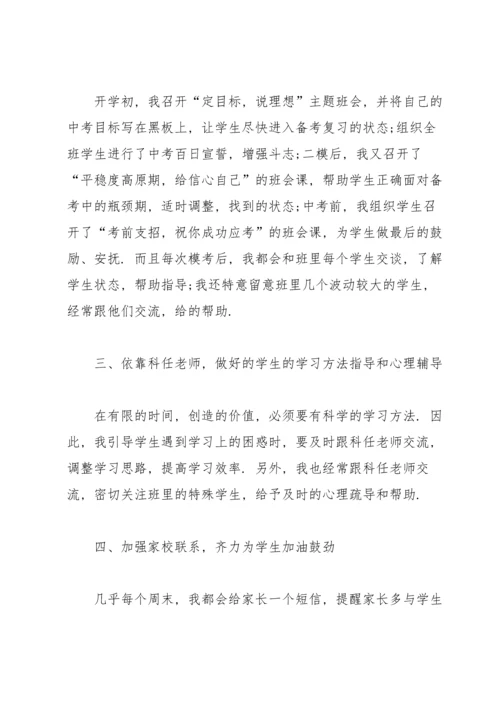 开学初，我召开“定目标，说理想”主题班会，并将自己的中考目标写在黑板上，让学生尽快进入备考复习的状态;组织全班学生进行了中考百日宣誓，增强斗志;二模后，我又召开了“平稳度高原期，给信心自己”的班会课，帮助学生正确面对备考中的瓶颈期，适时调整，找到的状态;中考前，我组织学生召开了“考前支招，祝你成功应考”的班会课，为学生做最后的鼓励、安抚. 而且每次模考后，我都会和班里每个学生交谈，了解学生状态，帮助指导;我还特意留意班里几个波动较大的学生，经常跟他们交流，给的帮助.

三、依靠科任老师，做好的学生的学习方法指导和心理辅导

在有限的时间，创造的价值，必须要有科学的学习方法. 因此，我引导学生遇到学习上的困惑时，要及时跟科任老师交流，调整学习思路，提高学习效率. 另外，我也经常跟科任老师交流，密切关注班里的特殊学生，给予及时的心理疏导和帮助.

四、加强家校联系，齐力为学生加油鼓劲

几乎每个周末，我都会给家长一个短信，提醒家长多与学生